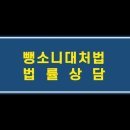 뺑소니대처법
법 률 상 담